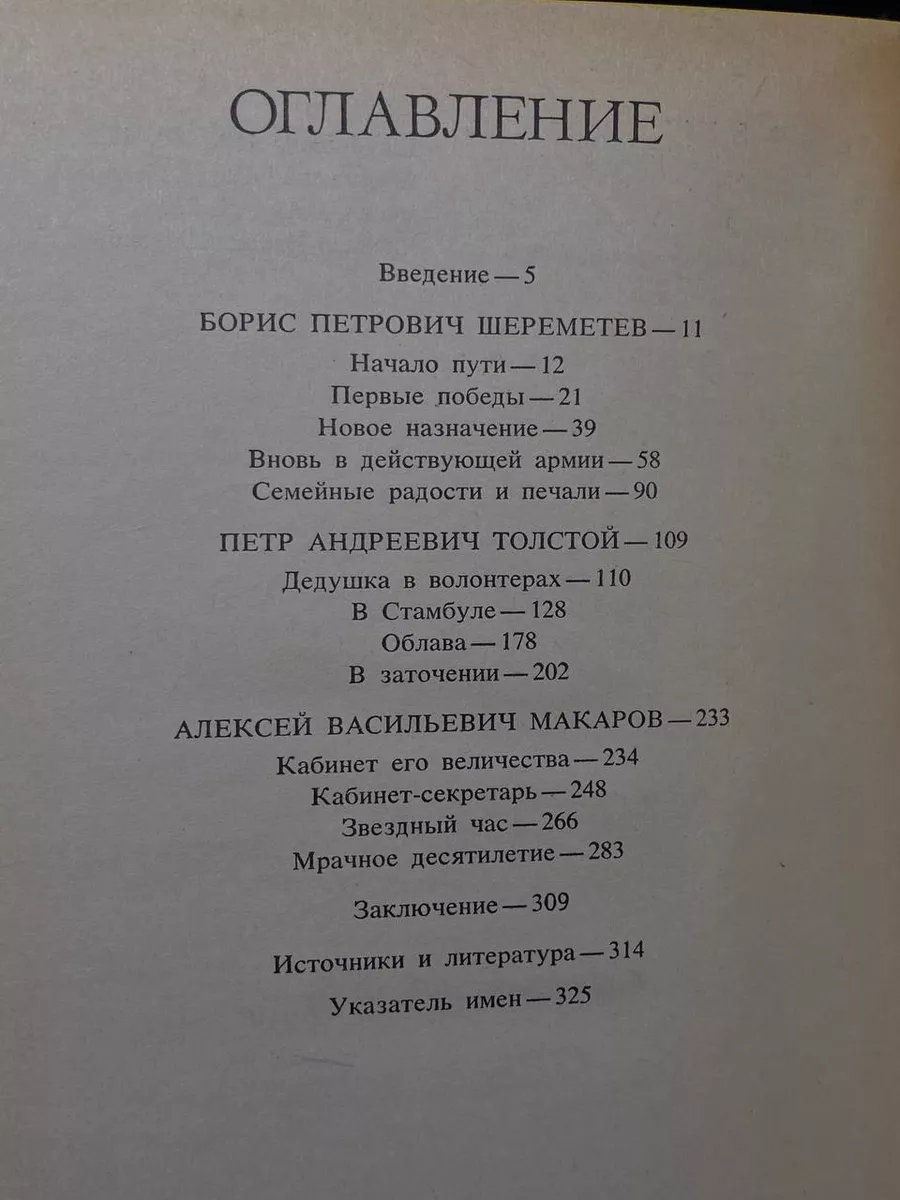 ОГЛАВЛЕНИЕ

Введение — 5

БОРИС ПЕТРОВИЧ ШЕРЕМЕТЕВ — 11

Начало пути — 12
Первые победы — 21
Новое назначение — 39
Вновь в действующей армии — 58
Семейные радости и печали — 90

ПЕТР АНДРЕЕВИЧ ТОЛСТОЙ — 109

Дедушка в волонтерах — 110
В Стамбуле — 128
Облава — 178
В заточении — 202

АЛЕКСЕЙ ВАСИЛЬЕВИЧ МАКАРОВ — 233

Кабинет его величества — 234
Кабинет-секретарь — 248
Звездный час — 266
Мрачное десятилетие — 283

Заключение — 309

Источники и литература — 314

Указатель имен — 325